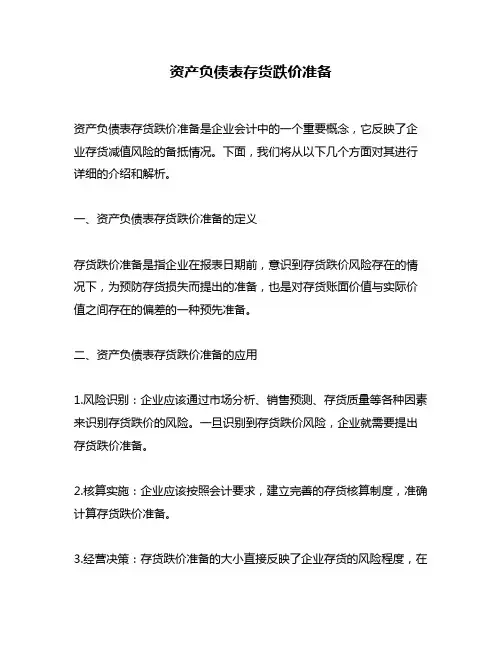 资产负债表存货跌价准备

资产负债表存货跌价准备是企业会计中的一个重要概念，它反映了企业存货减值风险的备抵情况。下面，我们将从以下几个方面对其进行详细的介绍和解析。

一、资产负债表存货跌价准备的定义

存货跌价准备是指企业在报表日期前，意识到存货跌价风险存在的情况下，为预防存货损失而提出的准备，也是对存货账面价值与实际价值之间存在的偏差的一种预先准备。

二、资产负债表存货跌价准备的应用

1.风险识别：企业应该通过市场分析、销售预测、存货质量等各种因素来识别存货跌价的风险。一旦识别到存货跌价风险，企业就需要提出存货跌价准备。

2.核算实施：企业应该按照会计要求，建立完善的存货核算制度，准确计算存货跌价准备。

3.经营决策：存货跌价准备的大小直接反映了企业存货的风险程度，在